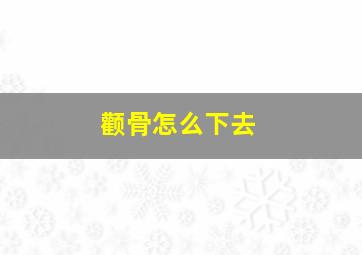 颧骨怎么下去